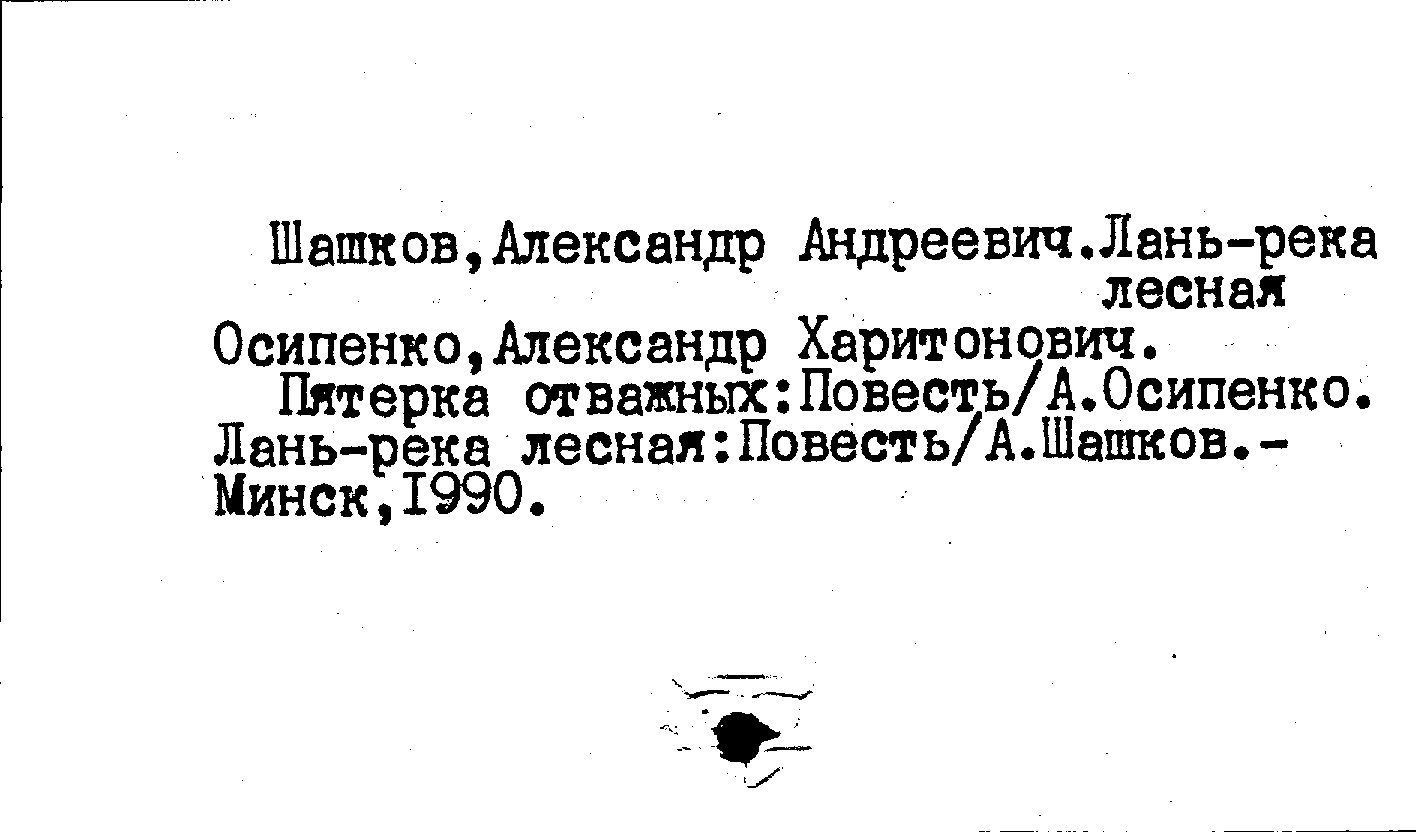 Шашков,Александр Андреевич.Лань-река лесная

Осипенко,Александр Харитонович.

Пятерка отважных:Повесть/А.Осипенко. Лань-река лесная:Повесть/А.Шашков.- Минск,I990.